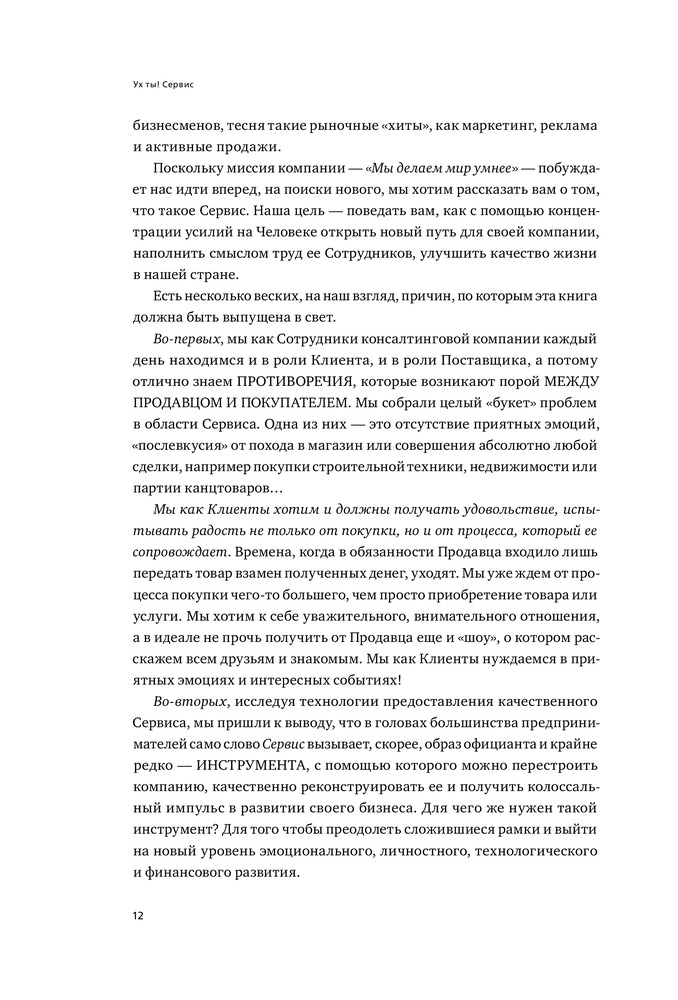 Ух ты! Сервис

бизнесменов, тесня такие рыночные «хиты», как маркетинг, реклама и активные продажи.

Поскольку миссия компании — «Мы делаем мир умнее» — побуждает нас идти вперед, на поиски нового, мы хотим рассказать вам о том, что такое Сервис. Наша цель — поведать вам, как с помощью концентрации усилий на Человеке открыть новый путь для своей компании, наполнить смыслом труд ее Сотрудников, улучшить качество жизни в нашей стране.

Есть несколько веских, на наш взгляд, причин, по которым эта книга должна быть выпущена в свет.

Во-первых, мы как Сотрудники консалтинговой компании каждый день находимся и в роли Клиента, и в роли Поставщика, а потому отлично знаем ПРОТИВОРЕЧИЯ, которые возникают порой МЕЖДУ ПРОДАВЦОМ И ПОКУПАТЕЛЕМ. Мы собрали целый «букет» проблем в области Сервиса. Одна из них — это отсутствие приятных эмоций, «послевкусия» от похода в магазин или совершения абсолютно любой сделки, например покупки строительной техники, недвижимости или партии канцтоваров…

Мы как Клиенты хотим и должны получать удовольствие, испытывать радость не только от покупки, но и от процесса, который ее сопровождает. Времена, когда в обязанности Продавца входило лишь передать товар взамен полученных денег, уходят. Мы уже ждем от процесса покупки чего-то большего, чем просто приобретение товара или услуги. Мы хотим к себе уважительного, внимательного отношения, а в идеале не прочь получить от Продавца еще и «шоу», о котором расскажем всем друзьям и знакомым. Мы как Клиенты нуждаемся в приятных эмоциях и интересных событиях!

Во-вторых, исследуя технологии предоставления качественного Сервиса, мы пришли к выводу, что в головах большинства предпринимателей само слово Сервис вызывает, скорее, образ официанта и крайне редко — ИНСТРУМЕНТА, с помощью которого можно перестроить компанию, качественно реконструировать ее и получить колоссальный импульс в развитии своего бизнеса. Для чего же нужен такой инструмент? Для того чтобы преодолеть сложившиеся рамки и выйти на новый уровень эмоционального, личностного, технологического и финансового развития.

12